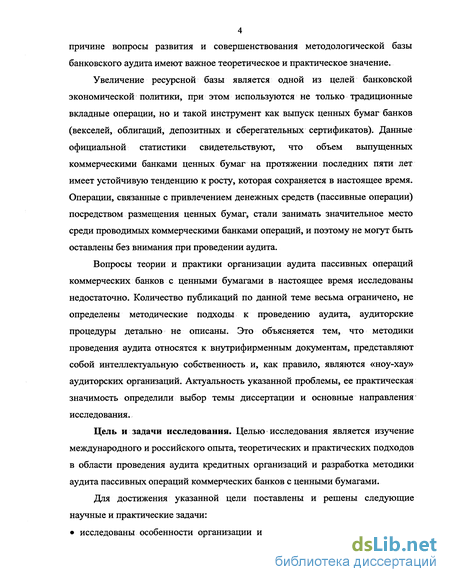 4

причине вопросы развития и совершенствования методологической базы банковского аудита имеют важное теоретическое и практическое значение.

Увеличение ресурсной базы является одной из целей банковской экономической политики, при этом используются не только традиционные вкладные операции, но и такой инструмент как выпуск ценных бумаг банков (векселей, облигаций, депозитных и сберегательных сертификатов). Данные официальной статистики свидетельствуют, что объем выпущенных коммерческими банками ценных бумаг на протяжении последних пяти лет имеет устойчивую тенденцию к росту, которая сохраняется в настоящее время. Операции, связанные с привлечением денежных средств (пассивные операции) посредством размещения ценных бумаг, стали занимать значительное место среди проводимых коммерческими банками операций, и поэтому не могут быть оставлены без внимания при проведении аудита.

Вопросы теории и практики организации аудита пассивных операций коммерческих банков с ценными бумагами в настоящее время исследованы недостаточно. Количество публикаций по данной теме весьма ограничено, не определены методические подходы к проведению аудита, аудиторские процедуры детально не описаны. Это объясняется тем, что методики проведения аудита относятся к внутрифирменным документам, представляют собой интеллектуальную собственность и, как правило, являются «ноу-хау» аудиторских организаций. Актуальность указанной проблемы, ее практическая значимость определили выбор темы диссертации и основные направления исследования.

Цель и задачи исследования. Целью исследования является изучение международного и российского опыта, теоретических и практических подходов в области проведения аудита кредитных организаций и разработка методики аудита пассивных операций коммерческих банков с ценными бумагами.

Для достижения указанной цели поставлены и решены следующие научные и практические задачи:

• исследованы особенности организации и

dsLib.net
библиотека диссертаций